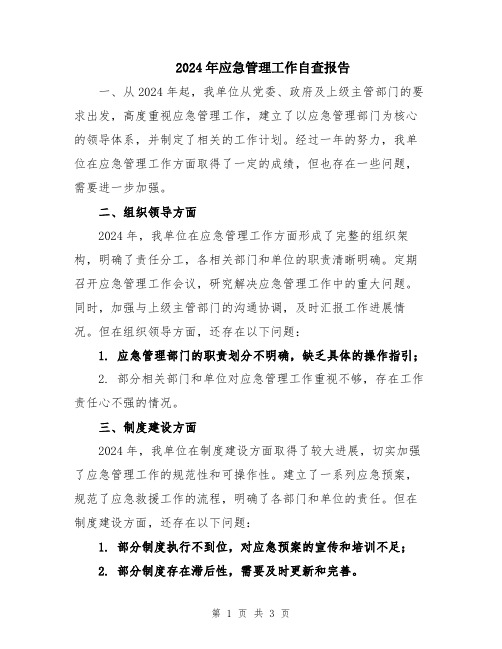 2024年应急管理工作自查报告

一、从2024年起，我单位从党委、政府及上级主管部门的要求出发，高度重视应急管理工作，建立了以应急管理部门为核心的领导体系，并制定了相关的工作计划。经过一年的努力，我单位在应急管理工作方面取得了一定的成绩，但也存在一些问题，需要进一步加强。

二、组织领导方面

2024年，我单位在应急管理工作方面形成了完整的组织架构，明确了责任分工，各相关部门和单位的职责清晰明确。定期召开应急管理工作会议，研究解决应急管理工作中的重大问题。同时，加强与上级主管部门的沟通协调，及时汇报工作进展情况。但在组织领导方面，还存在以下问题：

1. 应急管理部门的职责划分不明确，缺乏具体的操作指引；

2. 部分相关部门和单位对应急管理工作重视不够，存在工作责任心不强的情况。

三、制度建设方面

2024年，我单位在制度建设方面取得了较大进展，切实加强了应急管理工作的规范性和可操作性。建立了一系列应急预案，规范了应急救援工作的流程，明确了各部门和单位的责任。但在制度建设方面，还存在以下问题：

1. 部分制度执行不到位，对应急预案的宣传和培训不足；

2. 部分制度存在滞后性，需要及时更新和完善。

第 1 页 共 3 页